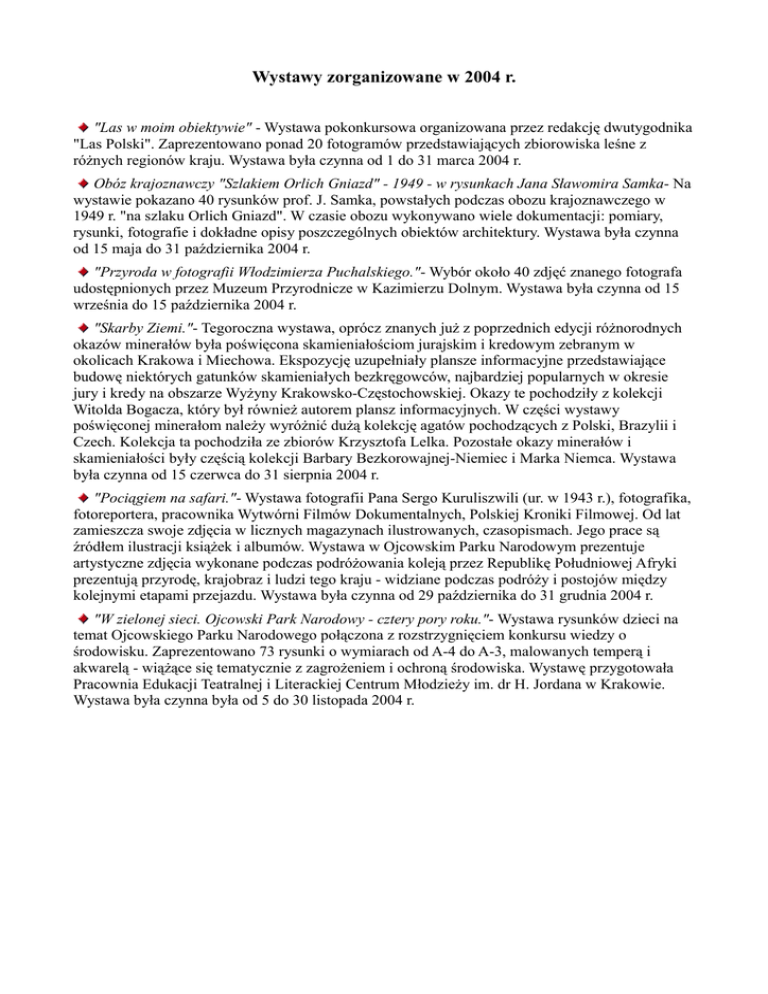 Wystawy zorganizowane w 2004 r.

"Las w moim obiektywie" - Wystawa pokonkursowa organizowana przez redakcję dwutygodnika "Las Polski". Zaprezentowano ponad 20 fotogramów przedstawiających zbiorowiska leśne z różnych regionów kraju. Wystawa była czynna od 1 do 31 marca 2004 r.

Obóz krajoznawczy "Szlakiem Orlich Gniazd" - 1949 - w rysunkach Jana Sławomira Samka- Na wystawie pokazano 40 rysunków prof. J. Samka, powstałych podczas obozu krajoznawczego w 1949 r. "na szlaku Orlich Gniazd". W czasie obozu wykonywano wiele dokumentacji: pomiary, rysunki, fotografie i dokładne opisy poszczególnych obiektów architektury. Wystawa była czynna od 15 maja do 31 października 2004 r.

"Przyroda w fotografii Włodzimierza Puchalskiego."- Wybór około 40 zdjęć znanego fotografa udostępnionych przez Muzeum Przyrodnicze w Kazimierzu Dolnym. Wystawa była czynna od 15 września do 15 października 2004 r.

"Skarby Ziemi."- Tegoroczna wystawa, oprócz znanych już z poprzednich edycji różnorodnych okazów minerałów była poświęcona skamieniałościom jurajskim i kredowym zebranym w okolicach Krakowa i Miechowa. Ekspozycję uzupełniały plansze informacyjne przedstawiające budowę niektórych gatunków skamieniałych bezkręgowców, najbardziej popularnych w okresie jury i kredy na obszarze Wyżyny Krakowsko-Częstochowskiej. Okazy te pochodziły z kolekcji Witolda Bogacza, który był również autorem plansz informacyjnych. W części wystawy poświęconej minerałom należy wyróżnić dużą kolekcję agatów pochodzących z Polski, Brazylii i Czech. Kolekcja ta pochodziła ze zbiorów Krzysztofa Lelka. Pozostałe okazy minerałów i skamieniałości były częścią kolekcji Barbary Bezkorowajnej-Niemiec i Marka Niemca. Wystawa była czynna od 15 czerwca do 31 sierpnia 2004 r.

"Pociągiem na safari."- Wystawa fotografii Pana Sergo Kuruliszwili (ur. w 1943 r.), fotografika, fotoreportera, pracownika Wytwórni Filmów Dokumentalnych, Polskiej Kroniki Filmowej. Od lat zamieszcza swoje zdjęcia w licznych magazynach ilustrowanych, czasopismach. Jego prace są źródłem ilustracji książek i albumów. Wystawa w Ojcowskim Parku Narodowym prezentuje artystyczne zdjęcia wykonane podczas podróżowania koleją przez Republikę Południowej Afryki prezentują przyrodę, krajobraz i ludzi tego kraju - widziane podczas podróży i postojów między kolejnymi etapami przejazdu. Wystawa była czynna od 29 października do 31 grudnia 2004 r.

"W zielonej sieci. Ojcowski Park Narodowy - cztery pory roku."- Wystawa rysunków dzieci na temat Ojcowskiego Parku Narodowego połączona z rozstrzygnięciem konkursu wiedzy o środowisku. Zaprezentowano 73 rysunki o wymiarach od A-4 do A-3, malowanych temperą i akwarelą - wiążące się tematycznie z zagrożeniem i ochroną środowiska. Wystawę przygotowała Pracownia Edukacji Teatralnej i Literackiej Centrum Młodzieży im. dr H. Jordana w Krakowie. Wystawa była czynna była od 5 do 30 listopada 2004 r.